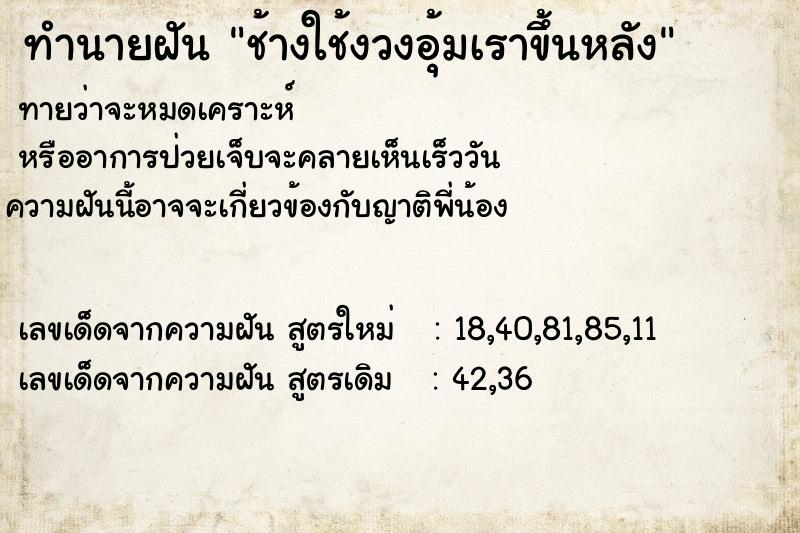 ทำนายฝัน "ช้างใช้งวงอุ้มเราขึ้นหลัง"

ทายว่าจะหมดเคราะห์
หรืออาการป่วยเจ็บจะคลายเห็นเร็ววัน
ความฝันนี้อาจจะเกี่ยวข้องกับญาติพี่น้อง

เลขเด็ดจากความฝัน สูตรใหม่ : 18,40,81,85,11
เลขเด็ดจากความฝัน สูตรเดิม : 42,36